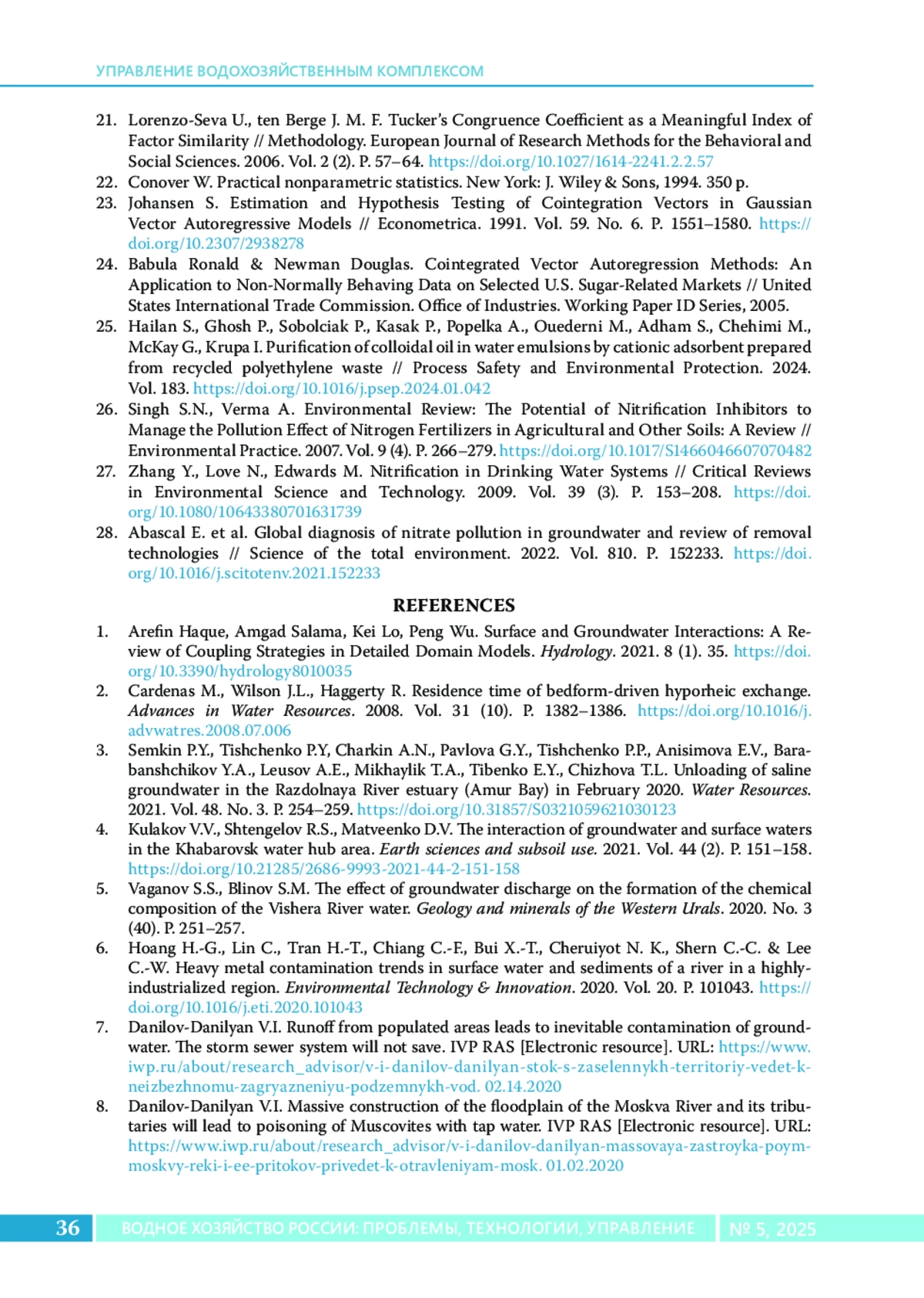 УПРАВЛЕНИЕ ВОДОХОЗЯЙСТВЕННЫМ КОМПЛЕКСОМ

21. Lorenzo-Seva U., ten Berge J. M. F. Tucker's Congruence Coefficient as a Meaningful Index of Factor Similarity // Methodology. European Journal of Research Methods for the Behavioral and Social Sciences. 2006. Vol. 2 (2). P. 57–64. https://doi.org/10.1027/1614-2241.2.2.57
22. Conover W. Practical nonparametric statistics. New York: J. Wiley & Sons, 1994. 350 p.
23. Johansen S. Estimation and Hypothesis Testing of Cointegration Vectors in Gaussian Vector Autoregressive Models // Econometrica. 1991. Vol. 59. No. 6. P. 1551–1580. https://doi.org/10.2307/2938278
24. Babula Ronald & Newman Douglas. Cointegrated Vector Autoregression Methods: An Application to Non-Normally Behaving Data on Selected U.S. Sugar-Related Markets // United States International Trade Commission. Office of Industries. Working Paper ID Series, 2005.
25. Hailan S., Ghosh P., Sobolciak P., Kasak P., Popelka A., Ouederni M., Adham S., Chehimi M., McKay G., Krupa I. Purification of colloidal oil in water emulsions by cationic adsorbent prepared from recycled polyethylene waste // Process Safety and Environmental Protection. 2024. Vol. 183. https://doi.org/10.1016/j.psep.2024.01.042
26. Singh S.N., Verma A. Environmental Review: The Potential of Nitrification Inhibitors to Manage the Pollution Effect of Nitrogen Fertilizers in Agricultural and Other Soils: A Review // Environmental Practice. 2007. Vol. 9 (4). P. 266–279. https://doi.org/10.1017/S1466046607070482
27. Zhang Y., Love N., Edwards M. Nitrification in Drinking Water Systems // Critical Reviews in Environmental Science and Technology. 2009. Vol. 39 (3). P. 153–208. https://doi.org/10.1080/10643380701631739
28. Abascal E. et al. Global diagnosis of nitrate pollution in groundwater and review of removal technologies // Science of the total environment. 2022. Vol. 810. P. 152233. https://doi.org/10.1016/j.scitotenv.2021.152233

REFERENCES

1. Arefin Haque, Amgad Salama, Kei Lo, Peng Wu. Surface and Groundwater Interactions: A Review of Coupling Strategies in Detailed Domain Models. Hydrology. 2021. 8 (1). 35. https://doi.org/10.3390/hydrology8010035
2. Cardenas M., Wilson J.L., Haggerty R. Residence time of bedform-driven hyporheic exchange. Advances in Water Resources. 2008. Vol. 31 (10). P. 1382–1386. https://doi.org/10.1016/j.advwatres.2008.07.006
3. Semkin P.Y., Tishchenko P.Y, Charkin A.N., Pavlova G.Y., Tishchenko P.P., Anisimova E.V., Barabanshchikov Y.A., Leusov A.E., Mikhaylik T.A., Tibenko E.Y., Chizhova T.L. Unloading of saline groundwater in the Razdolnaya River estuary (Amur Bay) in February 2020. Water Resources. 2021. Vol. 48. No. 3. P. 254–259. https://doi.org/10.31857/S0321059621030123
4. Kulakov V.V., Shtengelov R.S., Matveenko D.V. The interaction of groundwater and surface waters in the Khabarovsk water hub area. Earth sciences and subsoil use. 2021. Vol. 44 (2). P. 151–158. https://doi.org/10.21285/2686-9993-2021-44-2-151-158
5. Vaganov S.S., Blinov S.M. The effect of groundwater discharge on the formation of the chemical composition of the Vishera River water. Geology and minerals of the Western Urals. 2020. No. 3 (40). P. 251–257.
6. Hoang H.-G., Lin C., Tran H.-T., Chiang C.-F., Bui X.-T., Cheruiyot N. K., Shern C.-C. & Lee C.-W. Heavy metal contamination trends in surface water and sediments of a river in a highly-industrialized region. Environmental Technology & Innovation. 2020. Vol. 20. P. 101043. https://doi.org/10.1016/j.eti.2020.101043
7. Danilov-Danilyan V.I. Runoff from populated areas leads to inevitable contamination of groundwater. The storm sewer system will not save. IVP RAS [Electronic resource]. URL: https://www.iwp.ru/about/research_advisor/v-i-danilov-danilyan-stok-s-zaselennykh-territoriy-vedet-k-neizbezhnomu-zagryazneniyu-podzemnykh-vod. 02.14.2020
8. Danilov-Danilyan V.I. Massive construction of the floodplain of the Moskva River and its tributaries will lead to poisoning of Muscovites with tap water. IVP RAS [Electronic resource]. URL: https://www.iwp.ru/about/research_advisor/v-i-danilov-danilyan-massovaya-zastroyka-poym-moskvy-reki-i-ee-pritokov-privedet-k-otravleniyam-mosk. 01.02.2020

36 ВОДНОЕ ХОЗЯЙСТВО РОССИИ: ПРОБЛЕМЫ, ТЕХНОЛОГИИ, УПРАВЛЕНИЕ № 5, 2025